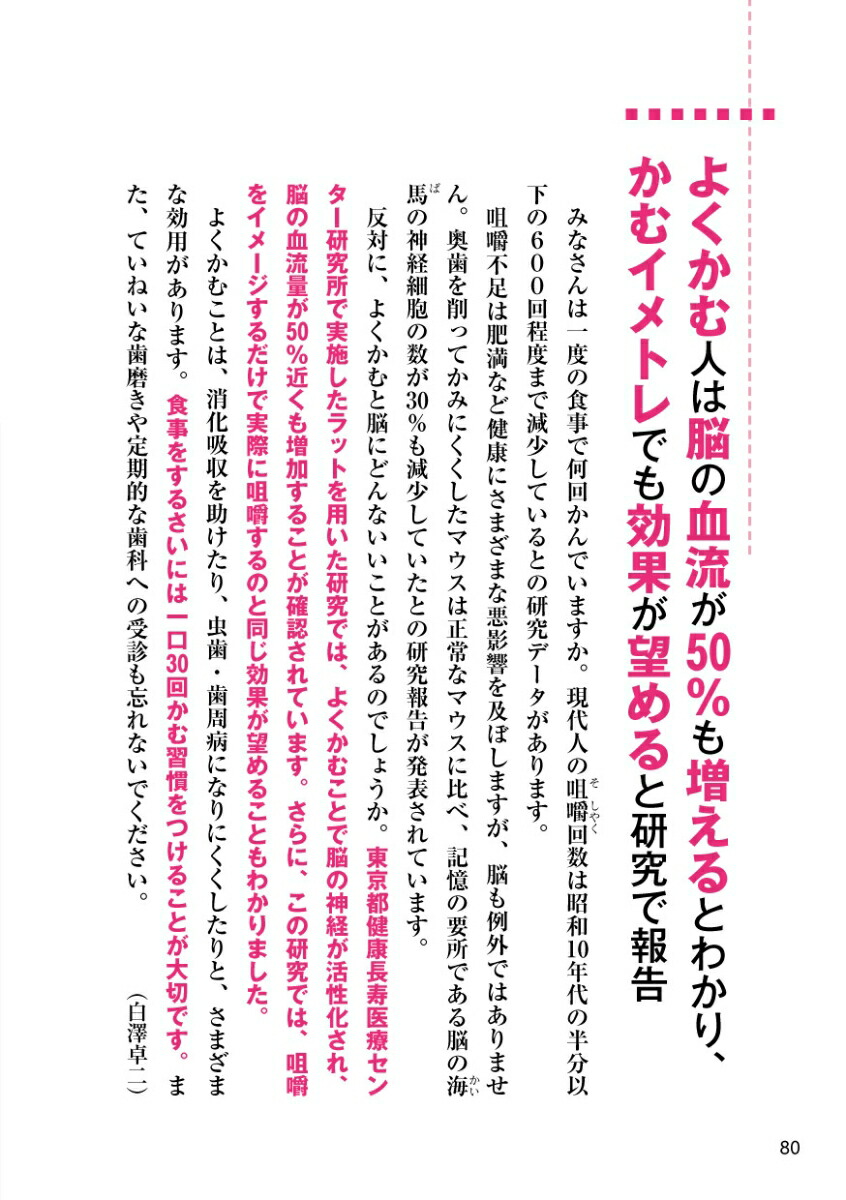 よくかむ人は脳の血流が50%も増えるとわかり、かむイメトレでも効果が望めると研究で報告

みなさんは一度の食事で何回かんでいますか。現代人の咀嚼回数は昭和10年代の半分以下の600回程度まで減少しているとの研究データがあります。

咀嚼不足は肥満など健康にさまざまな悪影響を及ぼしますが、脳も例外ではありません。奥歯を削ってかみにくくしたマウスは正常なマウスに比べ、記憶の要所である脳の海馬の神経細胞の数が30%も減少していたとの研究報告が発表されています。

反対に、よくかむと脳にどんないいことがあるのでしょうか。東京都健康長寿医療センター研究所で実施したラットを用いた研究では、よくかむことで脳の神経が活性化され、脳の血流量が50%近くも増加することが確認されています。さらに、この研究では、咀嚼をイメージするだけで実際に咀嚼するのと同じ効果が望めることもわかりました。

よくかむことは、消化吸収を助けたり、虫歯・歯周病になりにくくしたりと、さまざまな効用があります。食事をするさいには一口30回かむ習慣をつけることが大切です。また、ていねいな歯磨きや定期的な歯科への受診も忘れないでください。

(白澤卓二)

80